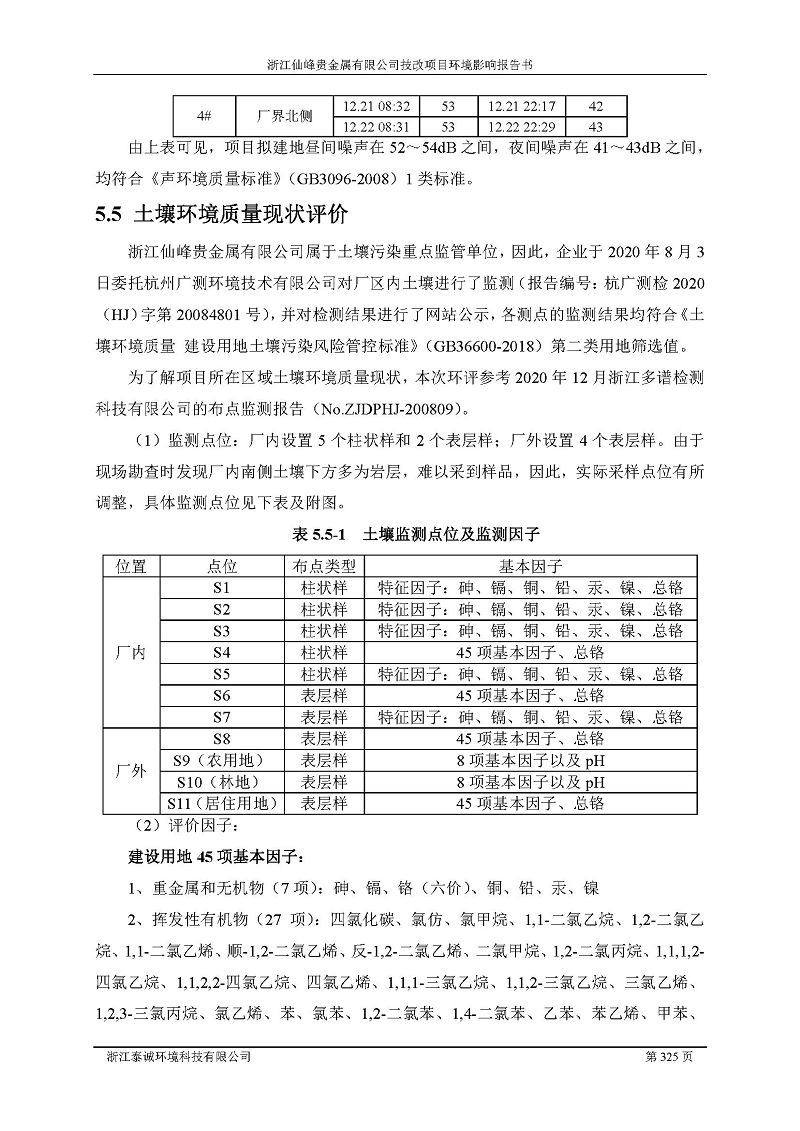 浙江仙峰贵金属有限公司技改项目环境影响报告书

| 4# | 厂界北侧 | 12.21 08:32 | 53 | 12.21 22:17 | 42 |
|---|---|---|---|---|---|
| | | 12.22 08:31 | 53 | 12.22 22:29 | 43 |

由上表可见，项目拟建地昼间噪声在 52～54dB 之间，夜间噪声在 41～43dB 之间，均符合《声环境质量标准》（GB3096-2008）1 类标准。

5.5 土壤环境质量现状评价

浙江仙峰贵金属有限公司属于土壤污染重点监管单位，因此，企业于 2020 年 8 月 3 日委托杭州广测环境技术有限公司对厂区内土壤进行了监测（报告编号：杭广测检 2020（HJ）字第 20084801 号），并对检测结果进行了网站公示，各测点的监测结果均符合《土壤环境质量 建设用地土壤污染风险管控标准》（GB36600-2018）第二类用地筛选值。

为了解项目所在区域土壤环境质量现状，本次环评参考 2020 年 12 月浙江多谱检测科技有限公司的布点监测报告（No.ZJDPHJ-200809）。

（1）监测点位：厂内设置 5 个柱状样和 2 个表层样；厂外设置 4 个表层样。由于现场勘查时发现厂内南侧土壤下方多为岩层，难以采到样品，因此，实际采样点位有所调整，具体监测点位见下表及附图。

表 5.5-1 土壤监测点位及监测因子

| 位置 | 点位 | 布点类型 | 基本因子 |
|---|---|---|---|
| 厂内 | S1 | 柱状样 | 特征因子：砷、镉、铜、铅、汞、镍、总铬 |
| | S2 | 柱状样 | 特征因子：砷、镉、铜、铅、汞、镍、总铬 |
| | S3 | 柱状样 | 特征因子：砷、镉、铜、铅、汞、镍、总铬 |
| | S4 | 柱状样 | 45 项基本因子、总铬 |
| | S5 | 柱状样 | 特征因子：砷、镉、铜、铅、汞、镍、总铬 |
| | S6 | 表层样 | 45 项基本因子、总铬 |
| | S7 | 表层样 | 特征因子：砷、镉、铜、铅、汞、镍、总铬 |
| 厂外 | S8 | 表层样 | 45 项基本因子、总铬 |
| | S9（农用地） | 表层样 | 8 项基本因子以及 pH |
| | S10（林地） | 表层样 | 8 项基本因子以及 pH |
| | S11（居住用地） | 表层样 | 45 项基本因子、总铬 |

（2）评价因子：

建设用地 45 项基本因子：

1、重金属和无机物（7 项）：砷、镉、铬（六价）、铜、铅、汞、镍

2、挥发性有机物（27 项）：四氯化碳、氯仿、氯甲烷、1,1-二氯乙烷、1,2-二氯乙烷、1,1-二氯乙烯、顺-1,2-二氯乙烯、反-1,2-二氯乙烯、二氯甲烷、1,2-二氯丙烷、1,1,1,2-四氯乙烷、1,1,2,2-四氯乙烷、四氯乙烯、1,1,1-三氯乙烷、1,1,2-三氯乙烷、三氯乙烯、1,2,3-三氯丙烷、氯乙烯、苯、氯苯、1,2-二氯苯、1,4-二氯苯、乙苯、苯乙烯、甲苯、

浙江泰诚环境科技有限公司 第 325 页